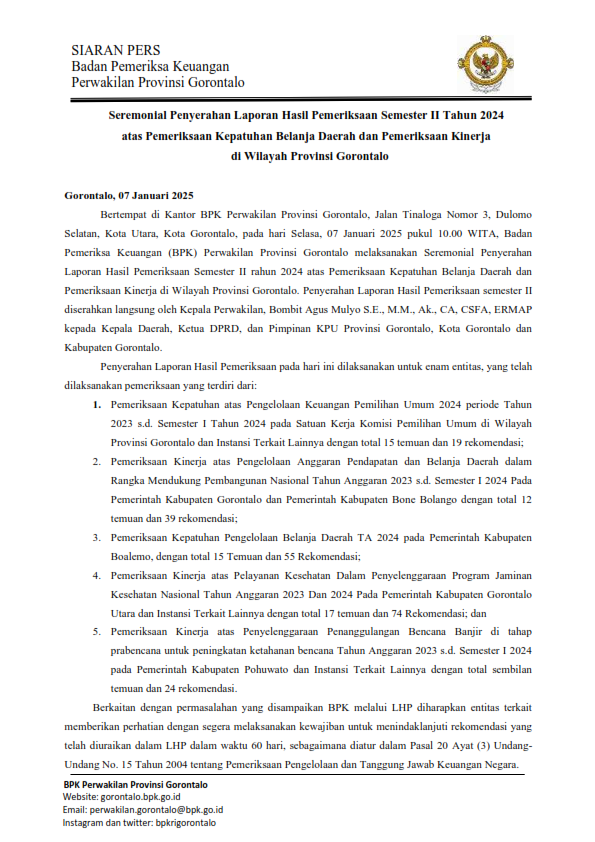 SIARAN PERS
Badan Pemeriksa Keuangan
Perwakilan Provinsi Gorontalo

Seremonial Penyerahan Laporan Hasil Pemeriksaan Semester II Tahun 2024 atas Pemeriksaan Kepatuhan Belanja Daerah dan Pemeriksaan Kinerja di Wilayah Provinsi Gorontalo

Gorontalo, 07 Januari 2025

Bertempat di Kantor BPK Perwakilan Provinsi Gorontalo, Jalan Tinaloga Nomor 3, Dulomo Selatan, Kota Utara, Kota Gorontalo, pada hari Selasa, 07 Januari 2025 pukul 10.00 WITA, Badan Pemeriksa Keuangan (BPK) Perwakilan Provinsi Gorontalo melaksanakan Seremonial Penyerahan Laporan Hasil Pemeriksaan Semester II rahun 2024 atas Pemeriksaan Kepatuhan Belanja Daerah dan Pemeriksaan Kinerja di Wilayah Provinsi Gorontalo. Penyerahan Laporan Hasil Pemeriksaan semester II diserahkan langsung oleh Kepala Perwakilan, Bombit Agus Mulyo S.E., M.M., Ak., CA, CSFA, ERMAP kepada Kepala Daerah, Ketua DPRD, dan Pimpinan KPU Provinsi Gorontalo, Kota Gorontalo dan Kabupaten Gorontalo.

Penyerahan Laporan Hasil Pemeriksaan pada hari ini dilaksanakan untuk enam entitas, yang telah dilaksanakan pemeriksaan yang terdiri dari:

1. Pemeriksaan Kepatuhan atas Pengelolaan Keuangan Pemilihan Umum 2024 periode Tahun 2023 s.d. Semester I Tahun 2024 pada Satuan Kerja Komisi Pemilihan Umum di Wilayah Provinsi Gorontalo dan Instansi Terkait Lainnya dengan total 15 temuan dan 19 rekomendasi;
2. Pemeriksaan Kinerja atas Pengelolaan Anggaran Pendapatan dan Belanja Daerah dalam Rangka Mendukung Pembangunan Nasional Tahun Anggaran 2023 s.d. Semester I 2024 Pada Pemerintah Kabupaten Gorontalo dan Pemerintah Kabupaten Bone Bolango dengan total 12 temuan dan 39 rekomendasi;
3. Pemeriksaan Kepatuhan Pengelolaan Belanja Daerah TA 2024 pada Pemerintah Kabupaten Boalemo, dengan total 15 Temuan dan 55 Rekomendasi;
4. Pemeriksaan Kinerja atas Pelayanan Kesehatan Dalam Penyelenggaraan Program Jaminan Kesehatan Nasional Tahun Anggaran 2023 Dan 2024 Pada Pemerintah Kabupaten Gorontalo Utara dan Instansi Terkait Lainnya dengan total 17 temuan dan 74 Rekomendasi; dan
5. Pemeriksaan Kinerja atas Penyelenggaraan Penanggulangan Bencana Banjir di tahap prabencana untuk peningkatan ketahanan bencana Tahun Anggaran 2023 s.d. Semester I 2024 pada Pemerintah Kabupaten Pohuwato dan Instansi Terkait Lainnya dengan total sembilan temuan dan 24 rekomendasi.

Berkaitan dengan permasalahan yang disampaikan BPK melalui LHP diharapkan entitas terkait memberikan perhatian dengan segera melaksanakan kewajiban untuk menindaklanjuti rekomendasi yang telah diuraikan dalam LHP dalam waktu 60 hari, sebagaimana diatur dalam Pasal 20 Ayat (3) Undang-Undang No. 15 Tahun 2004 tentang Pemeriksaan Pengelolaan dan Tanggung Jawab Keuangan Negara.

BPK Perwakilan Provinsi Gorontalo
Website: gorontalo.bpk.go.id
Email: perwakilan.gorontalo@bpk.go.id
Instagram dan twitter: bpkrigorontalo